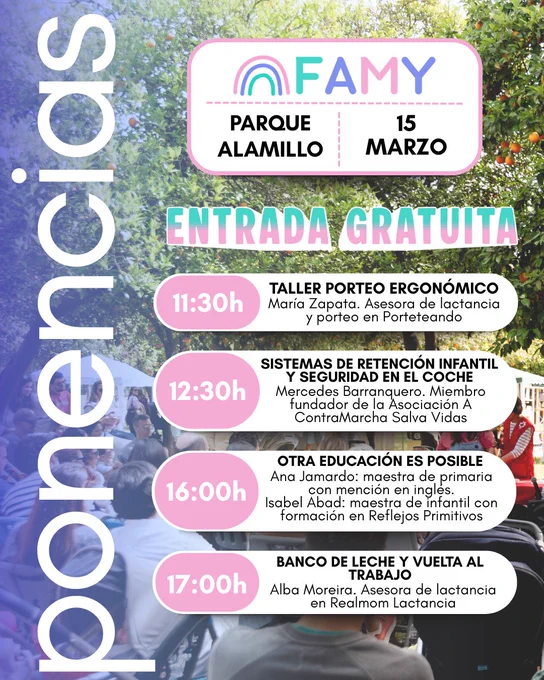 ponencias

FAMY

PARQUE ALAMILLO

15 MARZO

ENTRADA GRATUITA

11:30h
TALLER PORTEO ERGONÓMICO
María Zapata. Asesora de lactancia y porteo en Porteteando

12:30h
SISTEMAS DE RETENCIÓN INFANTIL Y SEGURIDAD EN EL COCHE
Mercedes Barranquero. Miembro fundador de la Asociación A ContraMarcha Salva Vidas

16:00h
OTRA EDUCACIÓN ES POSIBLE
Ana Jamardo: maestra de primaria con mención en inglés.
Isabel Abad: maestra de infantil con formación en Reflejos Primitivos

17:00h
BANCO DE LECHE Y VUELTA AL TRABAJO
Alba Moreira. Asesora de lactancia en Realmom Lactancia